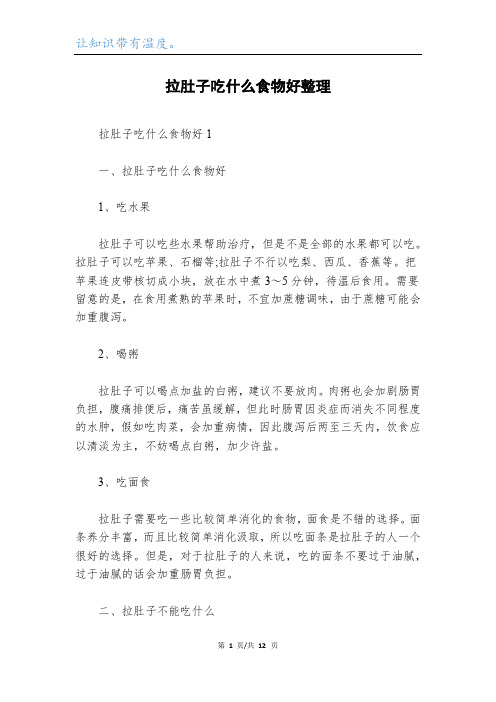 让知识带有温度。

拉肚子吃什么食物好整理

拉肚子吃什么食物好 1

一、拉肚子吃什么食物好

1、吃水果

拉肚子可以吃些水果帮助治疗，但是不是全部的水果都可以吃。拉肚子可以吃苹果、石榴等;拉肚子不行以吃梨、西瓜、香蕉等。把苹果连皮带核切成小块，放在水中煮 3～5 分钟，待温后食用。需要留意的是，在食用煮熟的苹果时，不宜加蔗糖调味，由于蔗糖可能会加重腹泻。

2、喝粥

拉肚子可以喝点加盐的白粥，建议不要放肉。肉粥也会加剧肠胃负担，腹痛排便后，痛苦虽缓解，但此时肠胃因炎症而消失不同程度的水肿，假如吃肉菜，会加重病情，因此腹泻后两至三天内，饮食应以清淡为主，不妨喝点白粥，加少许盐。

3、吃面食

拉肚子需要吃一些比较简单消化的食物，面食是不错的选择。面条养分丰富，而且比较简单消化汲取，所以吃面条是拉肚子的人一个很好的选择。但是，对于拉肚子的人来说，吃的面条不要过于油腻，过于油腻的话会加重肠胃负担。

二、拉肚子不能吃什么

第 1 页/共 12 页